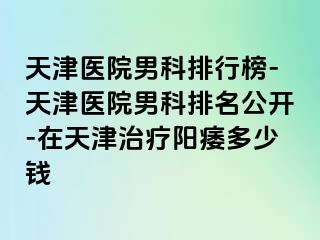 天津医院男科排行榜-天津医院男科排名公开-在天津治疗阳痿多少钱